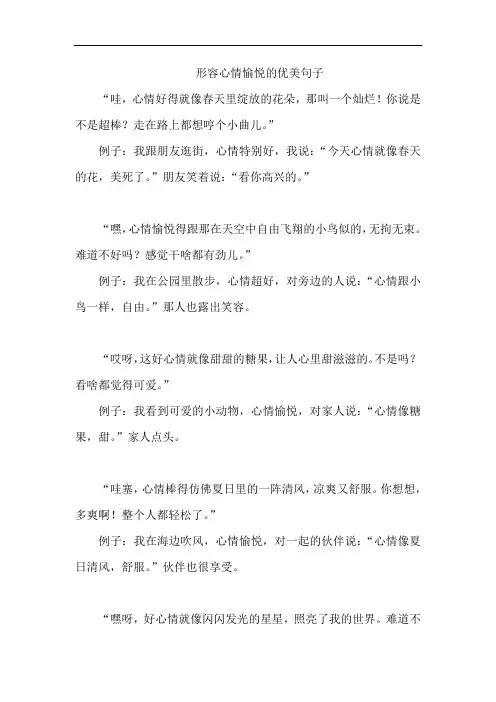 形容心情愉悦的优美句子

“哇，心情好得就像春天里绽放的花朵，那叫一个灿烂！你说是不是超棒？走在路上都想哼个小曲儿。”

例子：我跟朋友逛街，心情特别好，我说：“今天心情就像春天的花，美死了。”朋友笑着说：“看你高兴的。”

“嘿，心情愉悦得跟那在天空中自由飞翔的小鸟似的，无拘无束。难道不好吗？感觉干啥都有劲儿。”

例子：我在公园里散步，心情超好，对旁边的人说：“心情跟小鸟一样，自由。”那人也露出笑容。

“哎呀，这好心情就像甜甜的糖果，让人心里甜滋滋的。不是吗？看啥都觉得可爱。”

例子：我看到可爱的小动物，心情愉悦，对家人说：“心情像糖果，甜。”家人点头。

“哇塞，心情棒得仿佛夏日里的一阵清风，凉爽又舒服。你想想，多爽啊！整个人都轻松了。”

例子：我在海边吹风，心情愉悦，对一起的伙伴说：“心情像夏日清风，舒服。”伙伴也很享受。

“嘿呀，好心情就像闪闪发光的星星，照亮了我的世界。难道不